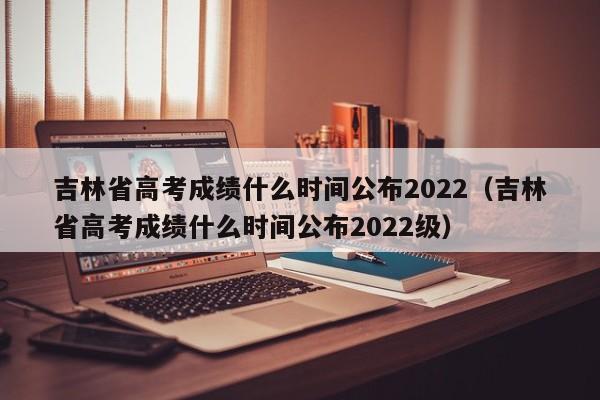 吉林省高考成绩什么时间公布2022（吉林省高考成绩什么时间公布2022级）